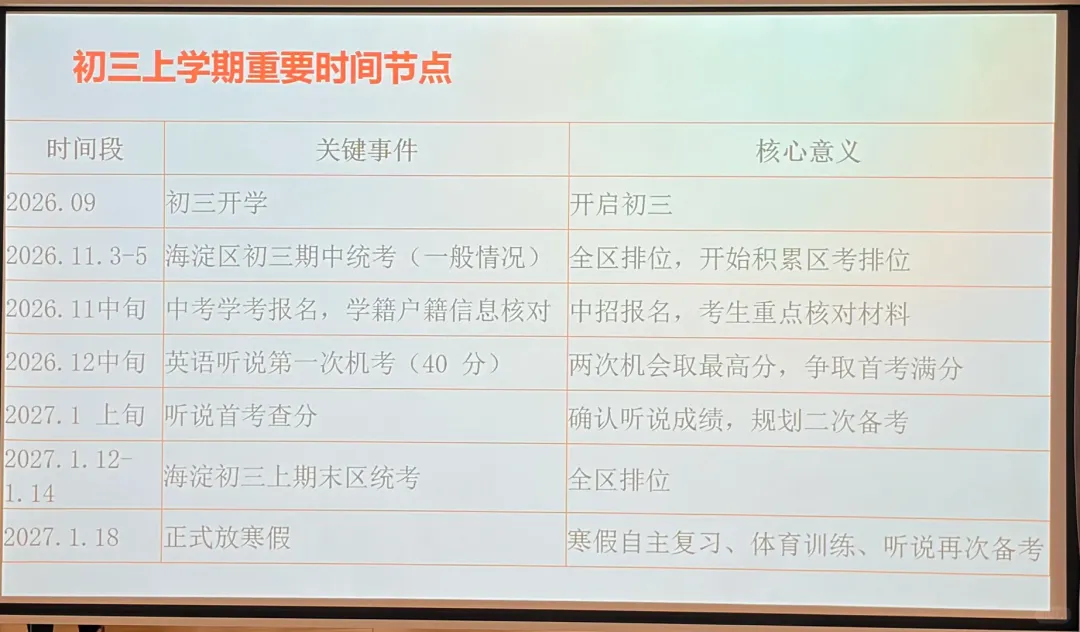 初三上学期重要时间节点

| 时间段 | 关键事件 | 核心意义 |
|---|---|---|
| 2026.09 | 初三开学 | 开启初三 |
| 2026.11.3-5 | 海淀区初三期中统考（一般情况） | 全区排位，开始积累区考排位 |
| 2026.11中旬 | 中考学考报名，学籍户籍信息核对 | 中招报名，考生重点核对材料 |
| 2026.12中旬 | 英语听说第一次机考（40 分） | 两次机会取最高分，争取首考满分 |
| 2027.1 上旬 | 听说首考查分 | 确认听说成绩，规划二次备考 |
| 2027.1.12-1.14 | 海淀初三上期末区统考 | 全区排位 |
| 2027.1.18 | 正式放寒假 | 寒假自主复习、体育训练、听说再次备考 |